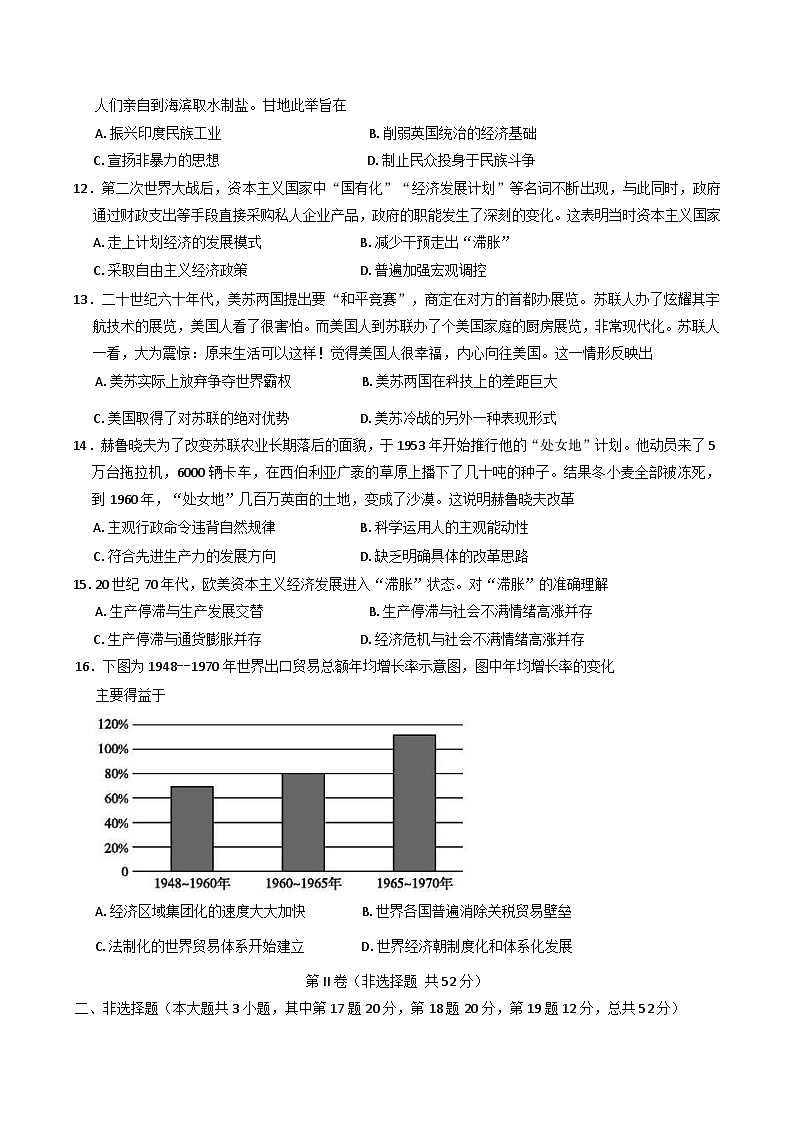 人们亲自到海滨取水制盐。甘地此举旨在

A. 振兴印度民族工业

B. 削弱英国统治的经济基础

C. 宣扬非暴力的思想

D. 制止民众投身于民族斗争

12．第二次世界大战后，资本主义国家中“国有化”“经济发展计划”等名词不断出现，与此同时，政府通过财政支出等手段直接采购私人企业产品，政府的职能发生了深刻的变化。这表明当时资本主义国家

A. 走上计划经济的发展模式

B. 减少干预走出“滞胀”

C. 采取自由主义经济政策

D. 普遍加强宏观调控

13．二十世纪六十年代，美苏两国提出要“和平竞赛”，商定在对方的首都办展览。苏联人办了炫耀其宇航技术的展览，美国人看了很害怕。而美国人到苏联办了个美国家庭的厨房展览，非常现代化。苏联人一看，大为震惊：原来生活可以这样！觉得美国人很幸福，内心向往美国。这一情形反映出

A. 美苏实际上放弃争夺世界霸权

B. 美苏两国在科技上的差距巨大

C. 美国取得了对苏联的绝对优势

D. 美苏冷战的另外一种表现形式

14．赫鲁晓夫为了改变苏联农业长期落后的面貌，于 1953 年开始推行他的“处女地”计划。他动员来了 5 万台拖拉机，6000 辆卡车，在西伯利亚广袤的草原上播下了几十吨的种子。结果冬小麦全部被冻死，到 1960 年，“处女地”几百万英亩的土地，变成了沙漠。这说明赫鲁晓夫改革

A. 主观行政命令违背自然规律

B. 科学运用人的主观能动性

C. 符合先进生产力的发展方向

D. 缺乏明确具体的改革思路

15. 20 世纪 70 年代，欧美资本主义经济发展进入“滞胀”状态。对“滞胀”的准确理解

A. 生产停滞与生产发展交替

B. 生产停滞与社会不满情绪高涨并存

C. 生产停滞与通货膨胀并存

D. 经济危机与社会不满情绪高涨并存

16．下图为 1948--1970 年世界出口贸易总额年均增长率示意图，图中年均增长率的变化主要得益于

120%
100%
80%
60%
40%
20%
0
1948~1960年 1960~1965年 1965~1970年

A. 经济区域集团化的速度大大加快

B. 世界各国普遍消除关税贸易壁垒

C. 法制化的世界贸易体系开始建立

D. 世界经济朝制度化和体系化发展

第 II 卷（非选择题 共 52 分）

二、非选择题（本大题共 3 小题，其中第 17 题 20 分，第 18 题 20 分，第 19 题 12 分，总共 52 分）